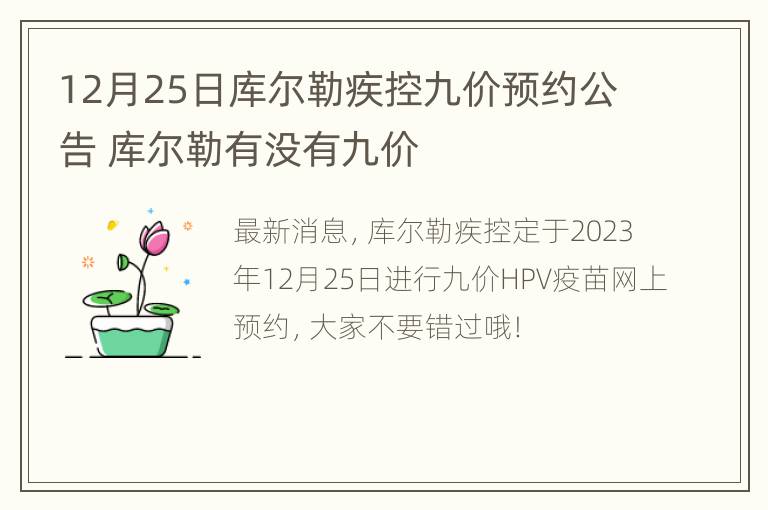 12月25日库尔勒疾控九价预约公告 库尔勒有没有九价

最新消息，库尔勒疾控定于2023年12月25日进行九价HPV疫苗网上预约，大家不要错过哦！